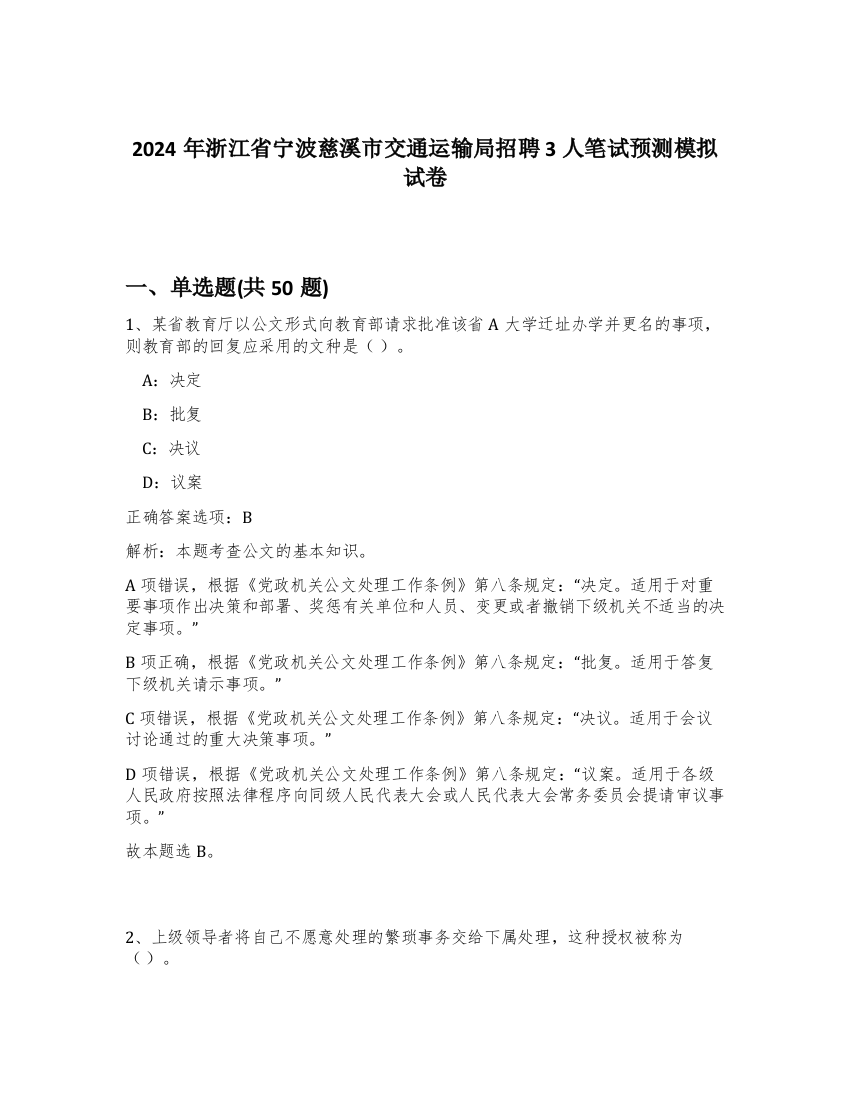 2024 年浙江省宁波慈溪市交通运输局招聘 3 人笔试预测模拟试卷

一、单选题(共 50 题)

1、某省教育厅以公文形式向教育部请求批准该省 A 大学迁址办学并更名的事项，则教育部的回复应采用的文种是（ ）。

A：决定

B：批复

C：决议

D：议案

正确答案选项：B

解析：本题考查公文的基本知识。

A 项错误，根据《党政机关公文处理工作条例》第八条规定：“决定。适用于对重要事项作出决策和部署、奖惩有关单位和人员、变更或者撤销下级机关不适当的决定事项。”

B 项正确，根据《党政机关公文处理工作条例》第八条规定：“批复。适用于答复下级机关请示事项。”

C 项错误，根据《党政机关公文处理工作条例》第八条规定：“决议。适用于会议讨论通过的重大决策事项。”

D 项错误，根据《党政机关公文处理工作条例》第八条规定：“议案。适用于各级人民政府按照法律程序向同级人民代表大会或人民代表大会常务委员会提请审议事项。”

故本题选 B。

2、上级领导者将自己不愿意处理的繁琐事务交给下属处理，这种授权被称为（）。